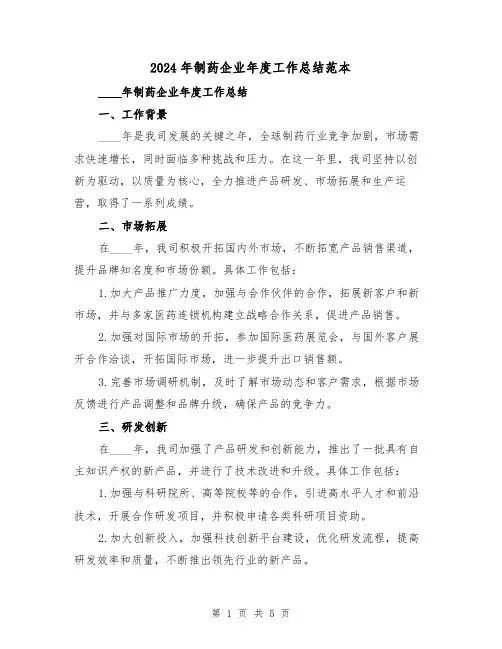 2024年制药企业年度工作总结范本

____年制药企业年度工作总结

一、工作背景

____年是我司发展的关键之年，全球制药行业竞争加剧，市场需求快速增长，同时面临多种挑战和压力。在这一年里，我司坚持以创新为驱动，以质量为核心，全力推进产品研发、市场拓展和生产运营，取得了一系列成绩。

二、市场拓展

在____年，我司积极开拓国内外市场，不断拓宽产品销售渠道，提升品牌知名度和市场份额。具体工作包括：

1.加大产品推广力度，加强与合作伙伴的合作，拓展新客户和新市场，并与多家医药连锁机构建立战略合作关系，促进产品销售。

2.加强对国际市场的开拓，参加国际医药展览会，与国外客户展开合作洽谈，开拓国际市场，进一步提升出口销售额。

3.完善市场调研机制，及时了解市场动态和客户需求，根据市场反馈进行产品调整和品牌升级，确保产品的竞争力。

三、研发创新

在____年，我司加强了产品研发和创新能力，推出了一批具有自主知识产权的新产品，并进行了技术改进和升级。具体工作包括：

1.加强与科研院所、高等院校等的合作，引进高水平人才和前沿技术，开展合作研发项目，并积极申请各类科研项目资助。

2.加大创新投入，加强科技创新平台建设，优化研发流程，提高研发效率和质量，不断推出领先行业的新产品。

第 1 页 共 5 页